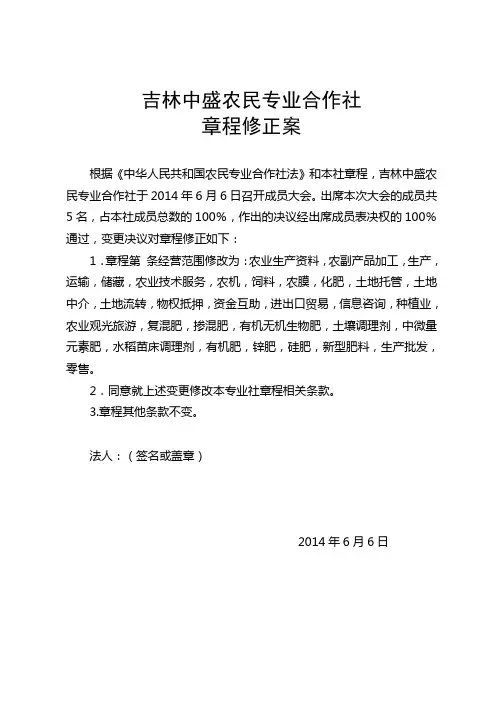 吉林中盛农民专业合作社
章程修正案

根据《中华人民共和国农民专业合作社法》和本社章程，吉林中盛农民专业合作社于 2014 年 6 月 6 日召开成员大会。出席本次大会的成员共 5 名，占本社成员总数的 100%，作出的决议经出席成员表决权的 100% 通过，变更决议对章程修正如下：

1．章程第 条经营范围修改为：农业生产资料，农副产品加工，生产，运输，储藏，农业技术服务，农机，饲料，农膜，化肥，土地托管，土地中介，土地流转，物权抵押，资金互助，进出口贸易，信息咨询，种植业，农业观光旅游，复混肥，掺混肥，有机无机生物肥，土壤调理剂，中微量元素肥，水稻苗床调理剂，有机肥，锌肥，硅肥，新型肥料，生产批发，零售。

2．同意就上述变更修改本专业社章程相关条款。

3.章程其他条款不变。

法人：（签名或盖章）

2014 年 6 月 6 日